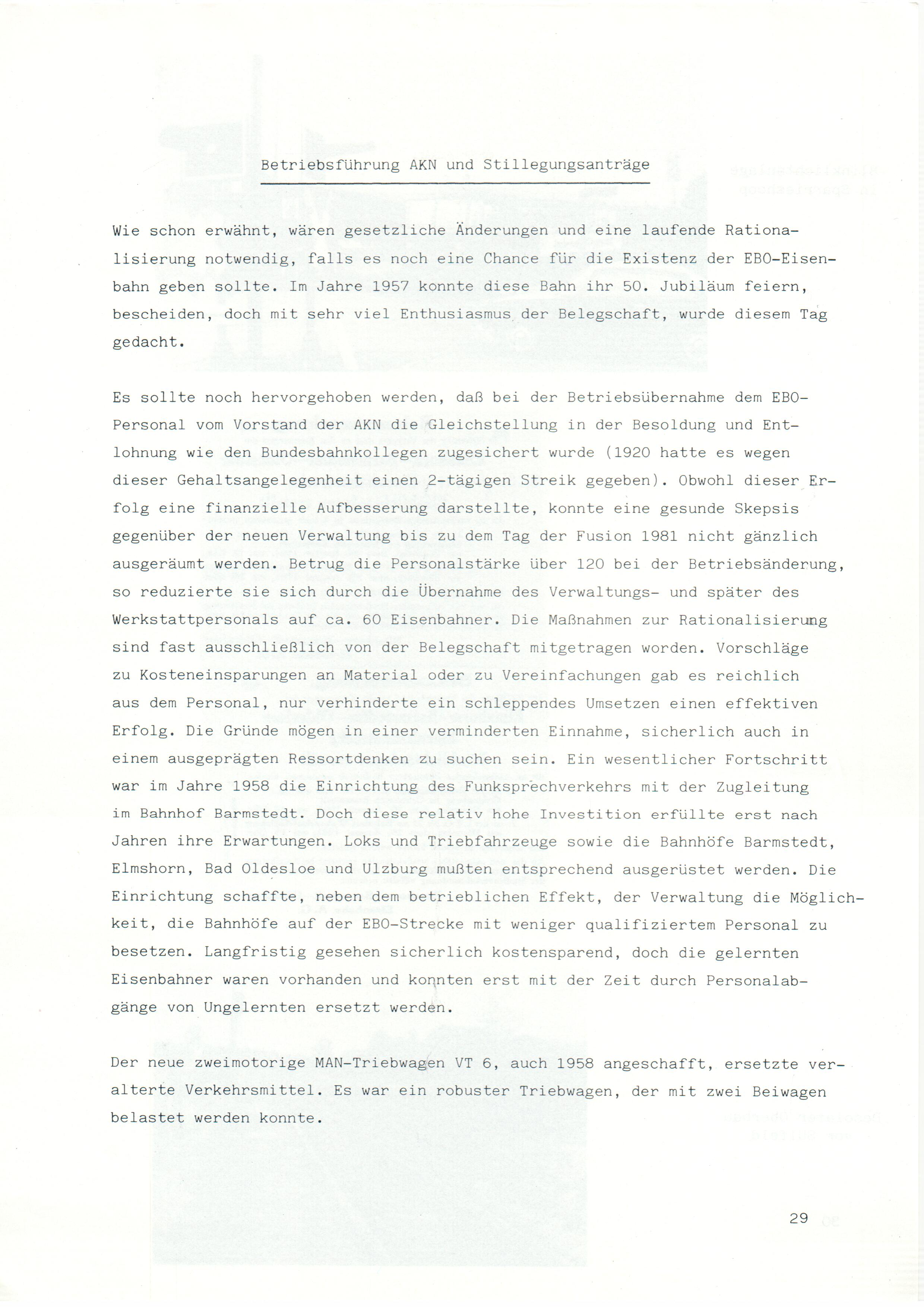 Betriebsführung AKN und Stillegungsanträge

Wie schon erwähnt, wären gesetzliche Änderungen und eine laufende Rationalisierung notwendig, falls es noch eine Chance für die Existenz der EBO-Eisenbahn geben sollte. Im Jahre 1957 konnte diese Bahn ihr 50. Jubiläum feiern, bescheiden, doch mit sehr viel Enthusiasmus der Belegschaft, wurde diesem Tag gedacht.

Es sollte noch hervorgehoben werden, daß bei der Betriebsübernahme dem EBO-Personal vom Vorstand der AKN die Gleichstellung in der Besoldung und Entlohnung wie den Bundesbahnkollegen zugesichert wurde (1920 hatte es wegen dieser Gehaltsangelegenheit einen 2-tägigen Streik gegeben). Obwohl dieser Erfolg eine finanzielle Aufbesserung darstellte, konnte eine gesunde Skepsis gegenüber der neuen Verwaltung bis zu dem Tag der Fusion 1981 nicht gänzlich ausgeräumt werden. Betrug die Personalstärke über 120 bei der Betriebsänderung, so reduzierte sie sich durch die Übernahme des Verwaltungs- und später des Werkstattpersonals auf ca. 60 Eisenbahner. Die Maßnahmen zur Rationalisierung sind fast ausschließlich von der Belegschaft mitgetragen worden. Vorschläge zu Kosteneinsparungen an Material oder zu Vereinfachungen gab es reichlich aus dem Personal, nur verhinderte ein schleppendes Umsetzen einen effektiven Erfolg. Die Gründe mögen in einer verminderten Einnahme, sicherlich auch in einem ausgeprägten Ressortdenken zu suchen sein. Ein wesentlicher Fortschritt war im Jahre 1958 die Einrichtung des Funksprechverkehrs mit der Zugleitung im Bahnhof Barmstedt. Doch diese relativ hohe Investition erfüllte erst nach Jahren ihre Erwartungen. Loks und Triebfahrzeuge sowie die Bahnhöfe Barmstedt, Elmshorn, Bad Oldesloe und Ulzburg mußten entsprechend ausgerüstet werden. Die Einrichtung schaffte, neben dem betrieblichen Effekt, der Verwaltung die Möglichkeit, die Bahnhöfe auf der EBO-Strecke mit weniger qualifiziertem Personal zu besetzen. Langfristig gesehen sicherlich kostensparend, doch die gelernten Eisenbahner waren vorhanden und konnten erst mit der Zeit durch Personalabgänge von Ungelernten ersetzt werden.

Der neue zweimotorige MAN-Triebwagen VT 6, auch 1958 angeschafft, ersetzte veralterte Verkehrsmittel. Es war ein robuster Triebwagen, der mit zwei Beiwagen belastet werden konnte.

29